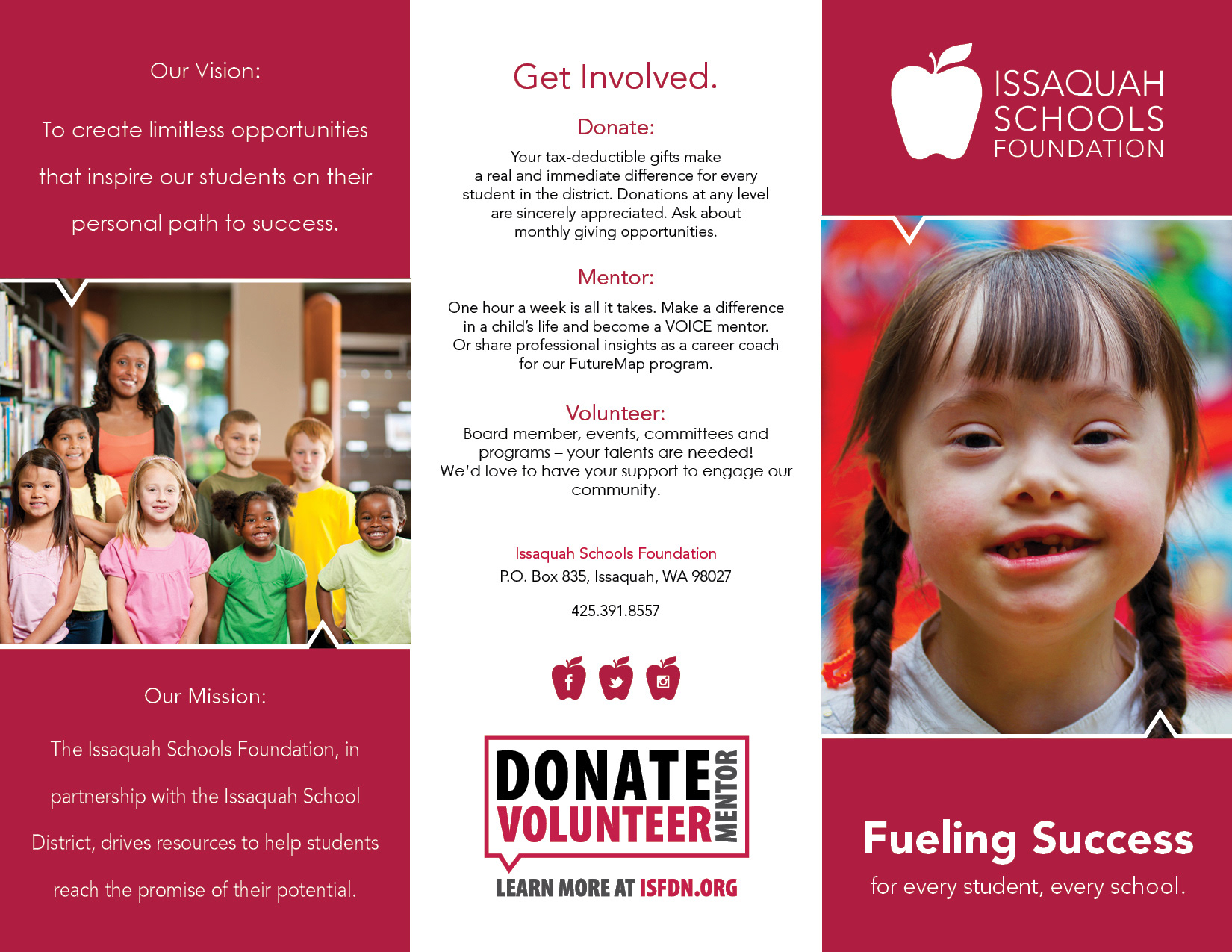 Our Vision:

To create limitless opportunities that inspire our students on their personal path to success.

Our Mission:

The Issaquah Schools Foundation, in partnership with the Issaquah School District, drives resources to help students reach the promise of their potential.

Get Involved.

Donate:

Your tax-deductible gifts make a real and immediate difference for every student in the district. Donations at any level are sincerely appreciated. Ask about monthly giving opportunities.

Mentor:

One hour a week is all it takes. Make a difference in a child's life and become a VOICE mentor. Or share professional insights as a career coach for our FutureMap program.

Volunteer:

Board member, events, committees and programs – your talents are needed! We'd love to have your support to engage our community.

Issaquah Schools Foundation
P.O. Box 835, Issaquah, WA 98027

425.391.8557

DONATE
VOLUNTEER
MENTOR
LEARN MORE AT ISFDN.ORG

ISSAQUAH
SCHOOLS
FOUNDATION

Fueling Success
for every student, every school.